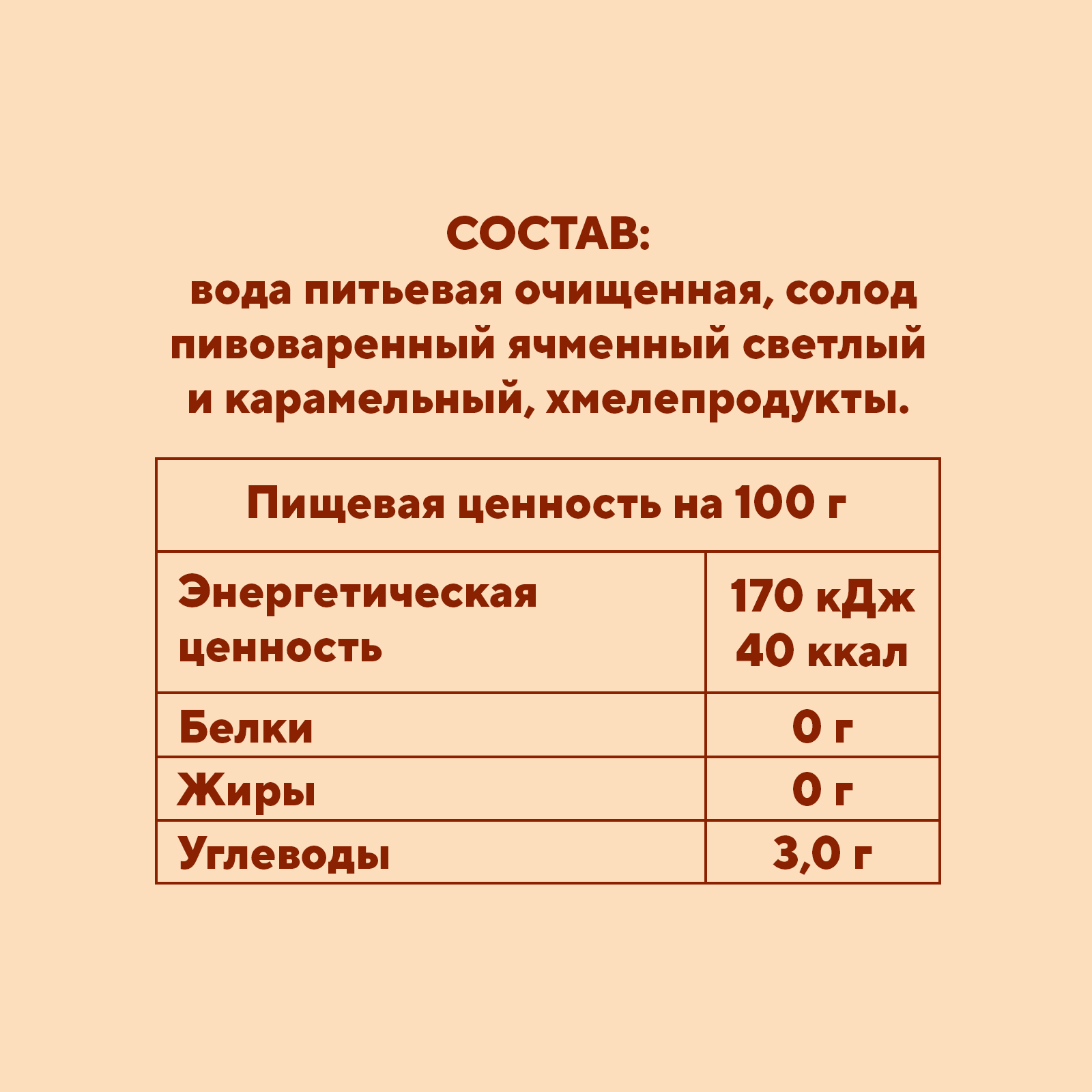 СОСТАВ:
вода питьевая очищенная, солод пивоваренный ячменный светлый и карамельный, хмелепродукты.

| Пищевая ценность на 100 г | |
|---|---|
| Энергетическая ценность | 170 кДж 40 ккал |
| Белки | 0 г |
| Жиры | 0 г |
| Углеводы | 3,0 г |